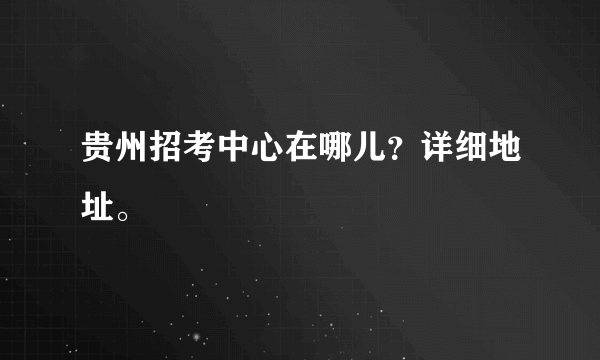 贵州招考中心在哪儿?详细地址。